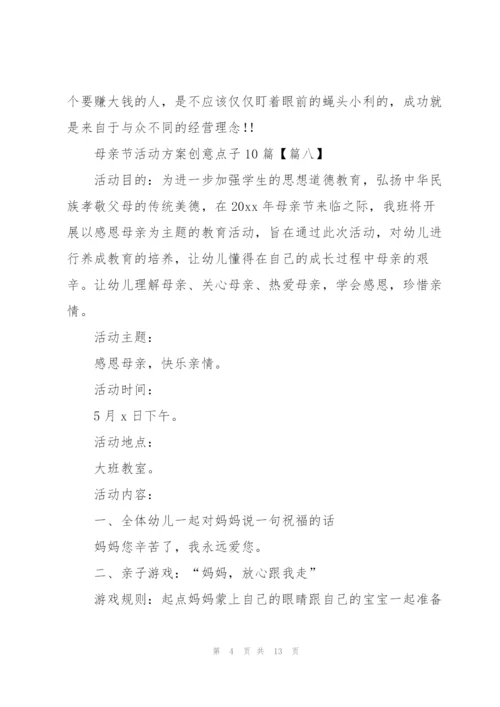 个要赚大钱的人，是不应该仅仅盯着眼前的蝇头小利的，成功就是来自于与众不同的经营理念!!

母亲节活动方案创意点子10篇【篇八】

活动目的：为进一步加强学生的思想道德教育，弘扬中华民族孝敬父母的传统美德，在20xx年母亲节来临之际，我班将开展以感恩母亲为主题的教育活动，旨在通过此次活动，对幼儿进行养成教育的培养，让幼儿懂得在自己的成长过程中母亲的艰辛。让幼儿理解母亲、关心母亲、热爱母亲，学会感恩，珍惜亲情。

活动主题：

感恩母亲，快乐亲情。

活动时间：

5月x日下午。

活动地点：

大班教室。

活动内容：

一、全体幼儿一起对妈妈说一句祝福的话

妈妈您辛苦了，我永远爱您。

二、亲子游戏：“妈妈，放心跟我走”

游戏规则：起点妈妈蒙上自己的眼睛跟自己的宝宝一起准备

第 4 页 共 13 页